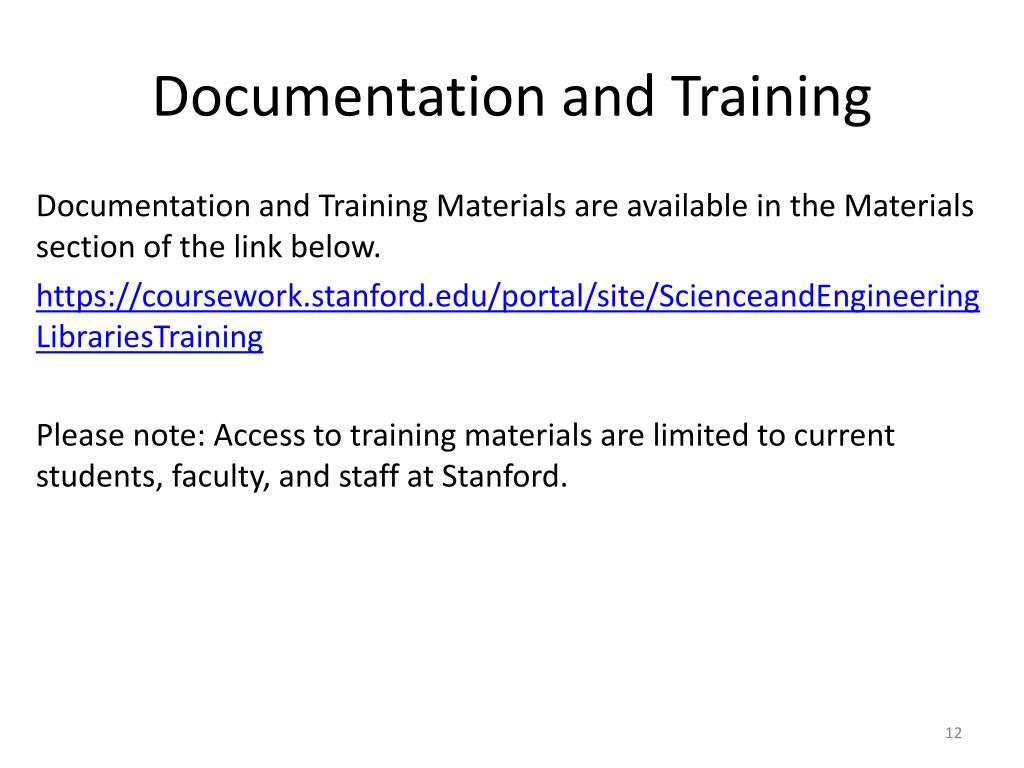 Documentation and Training

Documentation and Training Materials are available in the Materials section of the link below.

https://coursework.stanford.edu/portal/site/ScienceandEngineeringLibrariesTraining

Please note: Access to training materials are limited to current students, faculty, and staff at Stanford.

12